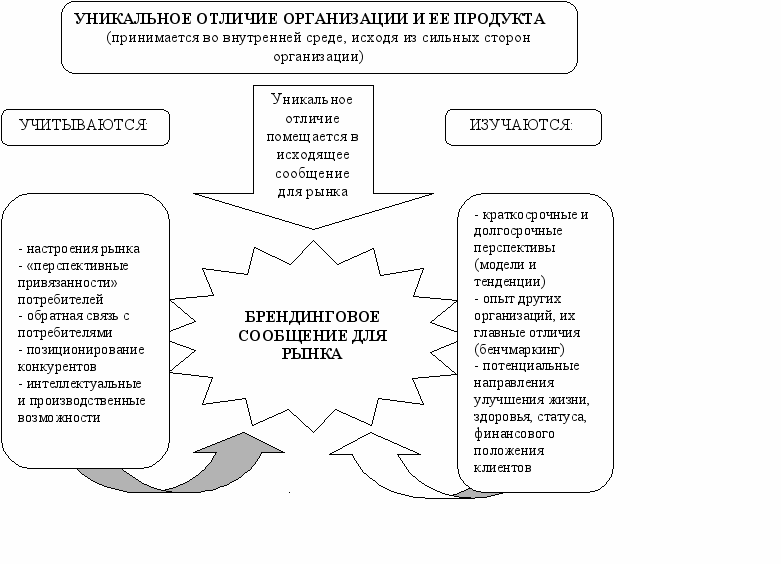 УНИКАЛЬНОЕ ОТЛИЧИЕ ОРГАНИЗАЦИИ И ЕЕ ПРОДУКТА
(принимается во внутренней среде, исходя из сильных сторон организации)

УЧИТЫВАЮТСЯ:

Уникальное отличие помещается в исходящее сообщение для рынка

ИЗУЧАЮТСЯ:

- настроения рынка
- «перспективные привязанности» потребителей
- обратная связь с потребителями
- позиционирование конкурентов
- интеллектуальные и производственные возможности

БРЕНДИНГОВОЕ СООБЩЕНИЕ ДЛЯ РЫНКА

- краткосрочные и долгосрочные перспективы (модели и тенденции)
- опыт других организаций, их главные отличия (бенчмаркинг)
- потенциальные направления улучшения жизни, здоровья, статуса, финансового положения клиентов